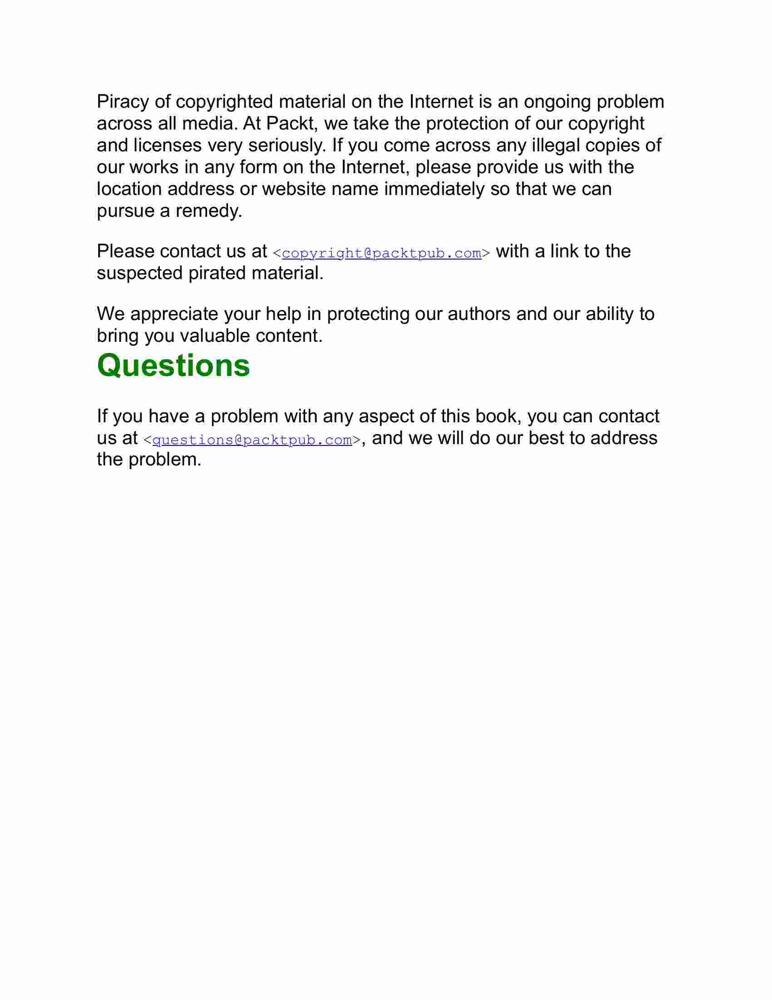 Piracy of copyrighted material on the Internet is an ongoing problem across all media. At Packt, we take the protection of our copyright and licenses very seriously. If you come across any illegal copies of our works in any form on the Internet, please provide us with the location address or website name immediately so that we can pursue a remedy.

Please contact us at <copyright@packtpub.com> with a link to the suspected pirated material.

We appreciate your help in protecting our authors and our ability to bring you valuable content.

Questions

If you have a problem with any aspect of this book, you can contact us at <questions@packtpub.com>, and we will do our best to address the problem.